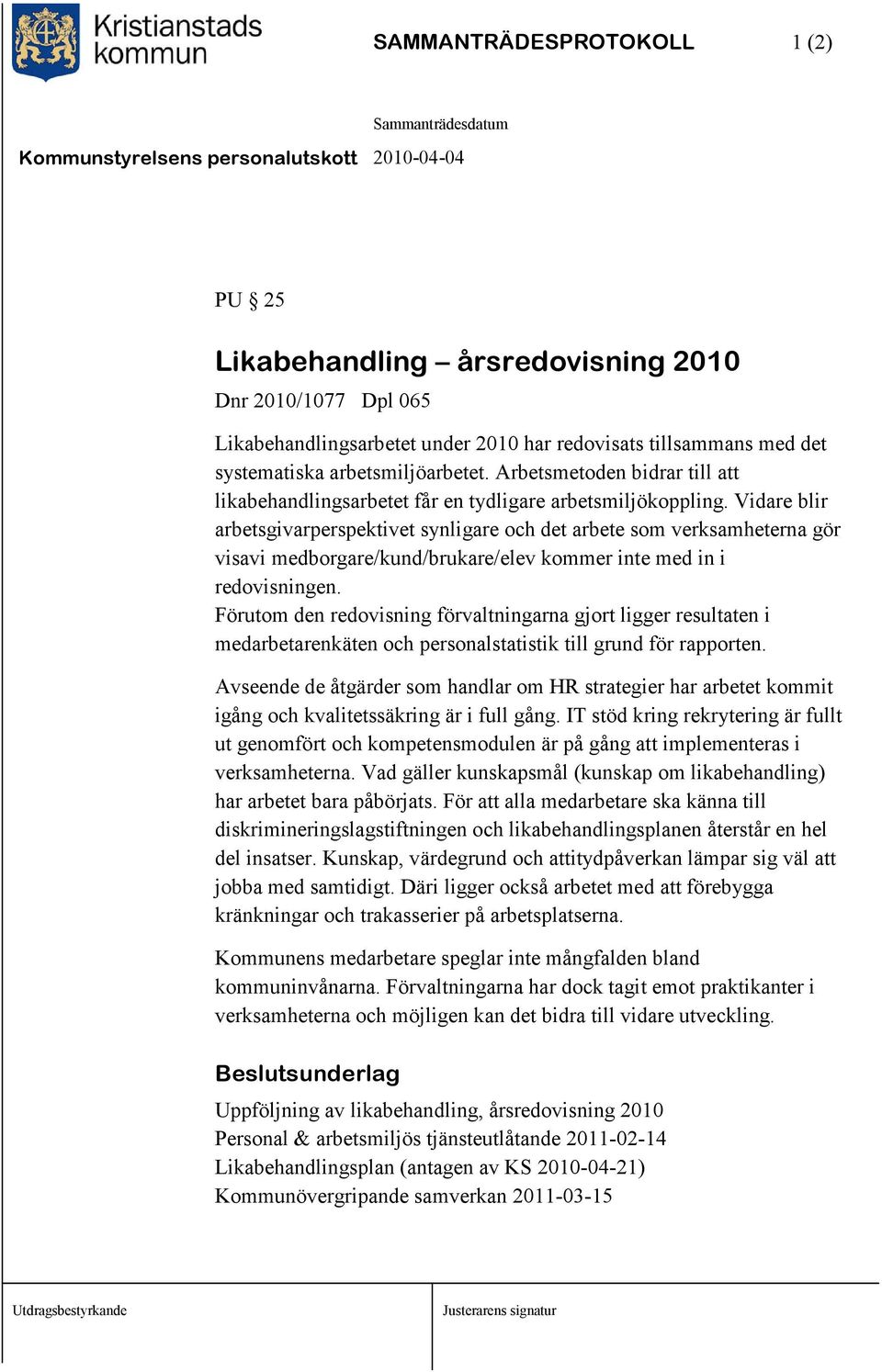 Kristianstads kommun

SAMMANTRÄDESPROTOKOLL 1 (2)

Sammanträdesdatum

Kommunstyrelsens personalutskott 2010-04-04

PU § 25

Likabehandling – årsredovisning 2010

Dnr 2010/1077 Dpl 065

Likabehandlingsarbetet under 2010 har redovisats tillsammans med det systematiska arbetsmiljöarbetet. Arbetsmetoden bidrar till att likabehandlingsarbetet får en tydligare arbetsmiljökoppling. Vidare blir arbetsgivarperspektivet synligare och det arbete som verksamheterna gör visavi medborgare/kund/brukare/elev kommer inte med in i redovisningen.
Förutom den redovisning förvaltningarna gjort ligger resultaten i medarbetarenkäten och personalstatistik till grund för rapporten.

Avseende de åtgärder som handlar om HR strategier har arbetet kommit igång och kvalitetssäkring är i full gång. IT stöd kring rekrytering är fullt ut genomfört och kompetensmodulen är på gång att implementeras i verksamheterna. Vad gäller kunskapsmål (kunskap om likabehandling) har arbetet bara påbörjats. För att alla medarbetare ska känna till diskrimineringslagstiftningen och likabehandlingsplanen återstår en hel del insatser. Kunskap, värdegrund och attitydpåverkan lämpar sig väl att jobba med samtidigt. Däri ligger också arbetet med att förebygga kränkningar och trakasserier på arbetsplatserna.

Kommunens medarbetare speglar inte mångfalden bland kommuninvånarna. Förvaltningarna har dock tagit emot praktikanter i verksamheterna och möjligen kan det bidra till vidare utveckling.

Beslutsunderlag

Uppföljning av likabehandling, årsredovisning 2010
Personal & arbetsmiljös tjänsteutlåtande 2011-02-14
Likabehandlingsplan (antagen av KS 2010-04-21)
Kommunövergripande samverkan 2011-03-15

Utdragsbestyrkande

Justerarens signatur